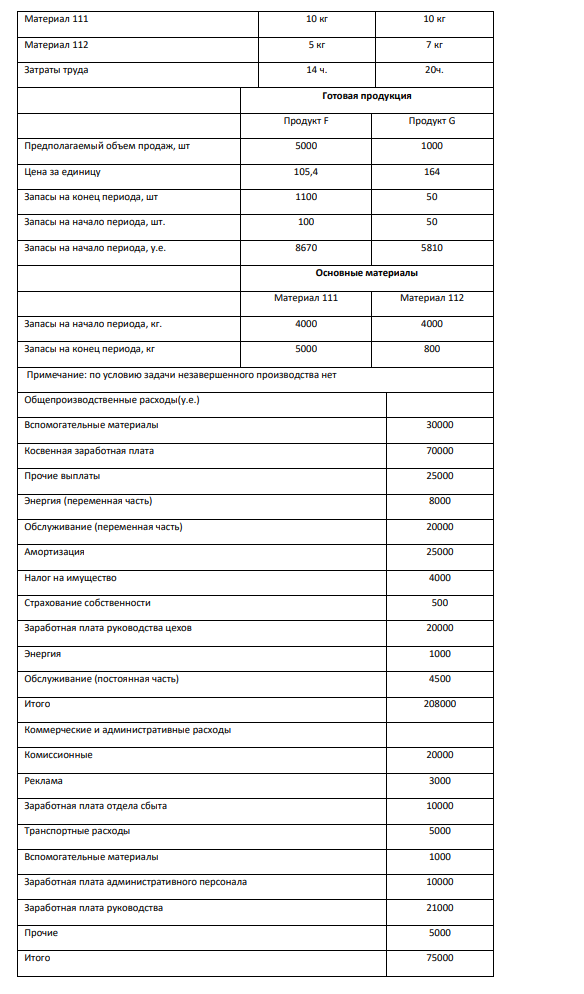 | Материал 111 | 10 кг | 10 кг |
|---|---|---|
| Материал 112 | 5 кг | 7 кг |
| Затраты труда | 14 ч. | 20ч. |
| | Готовая продукция | |
| | Продукт F | Продукт G |
| Предполагаемый объем продаж, шт | 5000 | 1000 |
| Цена за единицу | 105,4 | 164 |
| Запасы на конец периода, шт | 1100 | 50 |
| Запасы на начало периода, шт. | 100 | 50 |
| Запасы на начало периода, у.е. | 8670 | 5810 |
| | Основные материалы | |
| | Материал 111 | Материал 112 |
| Запасы на начало периода, кг. | 4000 | 4000 |
| Запасы на конец периода, кг | 5000 | 800 |
| Примечание: по условию задачи незавершенного производства нет | | |

| Общепроизводственные расходы(у.е.) | |
|---|---|
| Вспомогательные материалы | 30000 |
| Косвенная заработная плата | 70000 |
| Прочие выплаты | 25000 |
| Энергия (переменная часть) | 8000 |
| Обслуживание (переменная часть) | 20000 |
| Амортизация | 25000 |
| Налог на имущество | 4000 |
| Страхование собственности | 500 |
| Заработная плата руководства цехов | 20000 |
| Энергия | 1000 |
| Обслуживание (постоянная часть) | 4500 |
| Итого | 208000 |
| Коммерческие и административные расходы | |
| Комиссионные | 20000 |
| Реклама | 3000 |
| Заработная плата отдела сбыта | 10000 |
| Транспортные расходы | 5000 |
| Вспомогательные материалы | 1000 |
| Заработная плата административного персонала | 10000 |
| Заработная плата руководства | 21000 |
| Прочие | 5000 |
| Итого | 75000 |